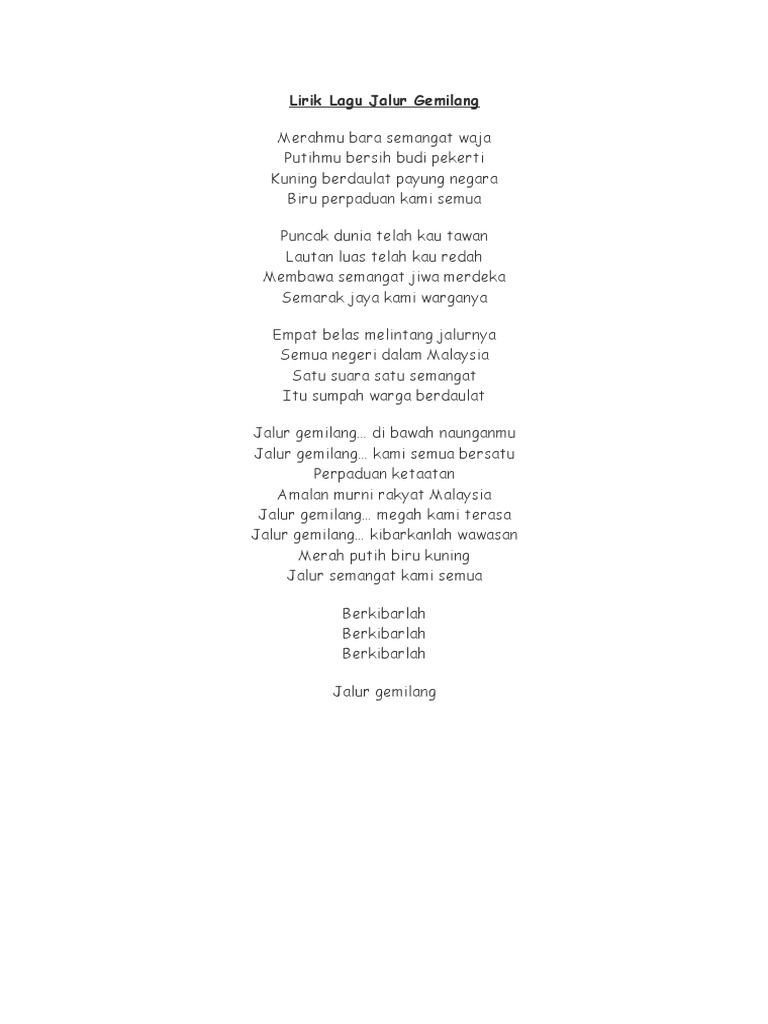 Lirik Lagu Jalur Gemilang

Merahmu bara semangat waja
Putihmu bersih budi pekerti
Kuning berdaulat payung negara
Biru perpaduan kami semua

Puncak dunia telah kau tawan
Lautan luas telah kau redah
Membawa semangat jiwa merdeka
Semarak jaya kami warganya

Empat belas melintang jalurnya
Semua negeri dalam Malaysia
Satu suara satu semangat
Itu sumpah warga berdaulat

Jalur gemilang… di bawah naunganmu
Jalur gemilang… kami semua bersatu
Perpaduan ketaatan
Amalan murni rakyat Malaysia
Jalur gemilang… megah kami terasa
Jalur gemilang… kibarkanlah wawasan
Merah putih biru kuning
Jalur semangat kami semua

Berkibarlah
Berkibarlah
Berkibarlah

Jalur gemilang